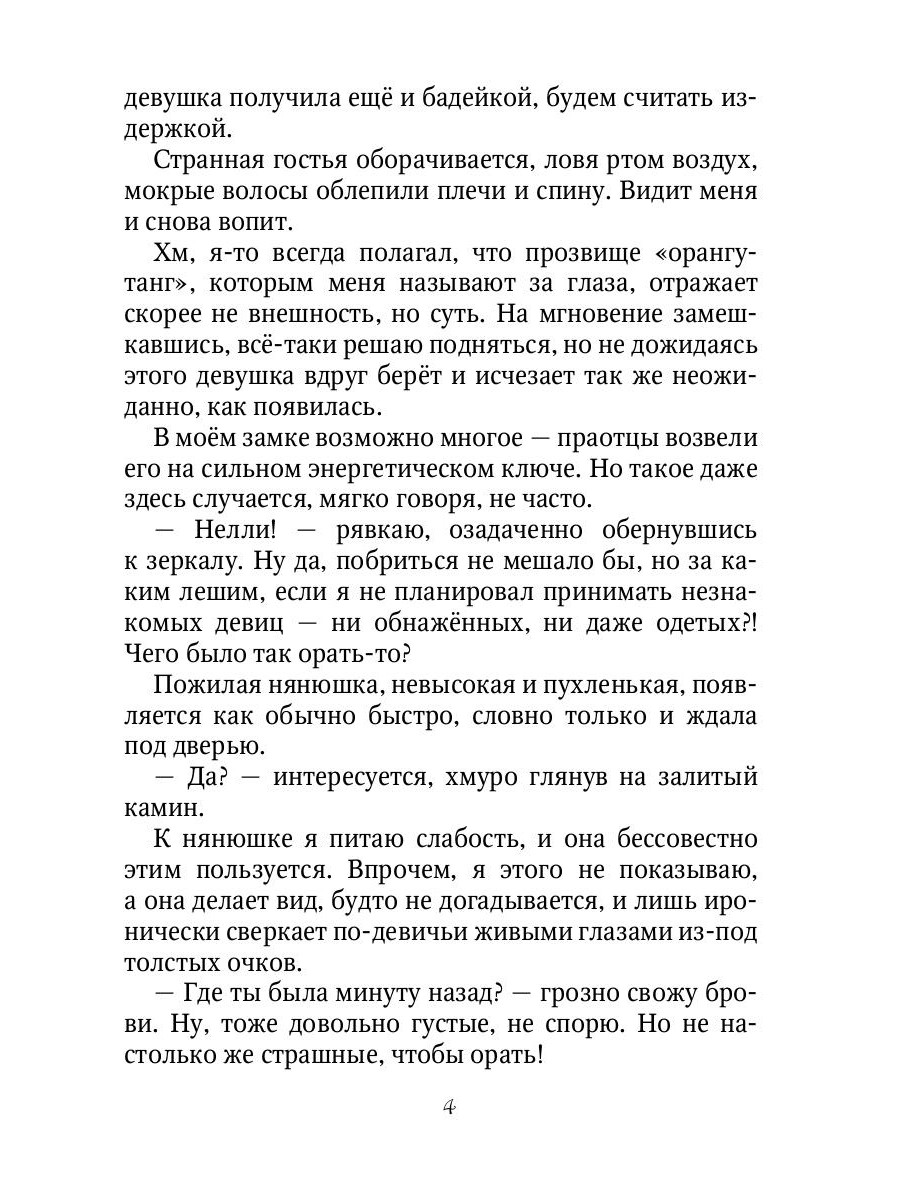 девушка получила ещё и бадейкой, будем считать издержкой.

Странная гостья оборачивается, ловя ртом воздух, мокрые волосы облепили плечи и спину. Видит меня и снова вопит.

Хм, я-то всегда полагал, что прозвище «орангутанг», которым меня называют за глаза, отражает скорее не внешность, но суть. На мгновение замешкавшись, всё-таки решаю подняться, но не дожидаясь этого девушка вдруг берёт и исчезает так же неожиданно, как появилась.

В моём замке возможно многое — праотцы возвели его на сильном энергетическом ключе. Но такое даже здесь случается, мягко говоря, не часто.

— Нелли! — рявкаю, озадаченно обернувшись к зеркалу. Ну да, побриться не мешало бы, но за каким лешим, если я не планировал принимать незнакомых девиц — ни обнажённых, ни даже одетых?! Чего было так орать-то?

Пожилая нянюшка, невысокая и пухленькая, появляется как обычно быстро, словно только и ждала под дверью.

— Да? — интересуется, хмуро глянув на залитый камин.

К нянюшке я питаю слабость, и она бессовестно этим пользуется. Впрочем, я этого не показываю, а она делает вид, будто не догадывается, и лишь иронически сверкает по-девичьи живыми глазами из-под толстых очков.

— Где ты была минуту назад? — грозно свожу брови. Ну, тоже довольно густые, не спорю. Но не настолько же страшные, чтобы орать!

4